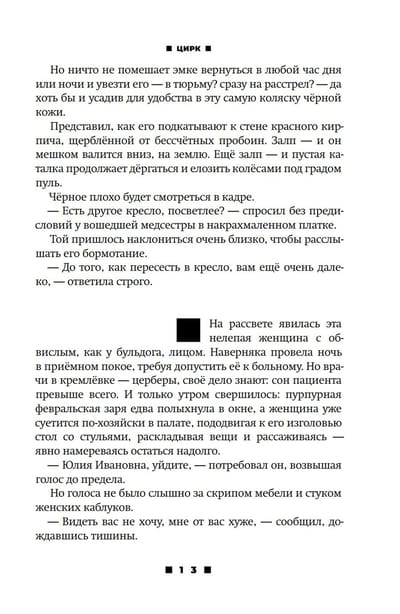 ■ ЦИРК ■

Но ничто не помешает эмке вернуться в любой час дня или ночи и увезти его — в тюрьму? сразу на расстрел? — да хоть бы и усадив для удобства в эту самую коляску чёрной кожи.

Представил, как его подкатывают к стене красного кирпича, щерблённой от бессчётных пробоин. Залп — и он мешком валится вниз, на землю. Ещё залп — и пустая каталка продолжает дёргаться и елозить колёсами под градом пуль.

Чёрное плохо будет смотреться в кадре.

— Есть другое кресло, посветлее? — спросил без предисловий у вошедшей медсестры в накрахмаленном платке.

Той пришлось наклониться очень близко, чтобы расслышать его бормотание.

— До того, как пересесть в кресло, вам ещё очень далеко, — ответила строго.

На рассвете явилась эта нелепая женщина с обвислым, как у бульдога, лицом. Наверняка провела ночь в приёмном покое, требуя допустить её к больному. Но врачи в кремлёвке — церберы, своё дело знают: сон пациента превыше всего. И только утром свершилось: пурпурная февральская заря едва полыхнула в окне, а женщина уже суетится по-хозяйски в палате, пододвигая к его изголовью стол со стульями, раскладывая вещи и рассаживаясь — явно намереваясь остаться надолго.

— Юлия Ивановна, уйдите, — потребовал он, возвышая голос до предела.

Но голоса не было слышно за скрипом мебели и стуком женских каблуков.

— Видеть вас не хочу, мне от вас хуже, — сообщил, дождавшись тишины.

■ 13 ■